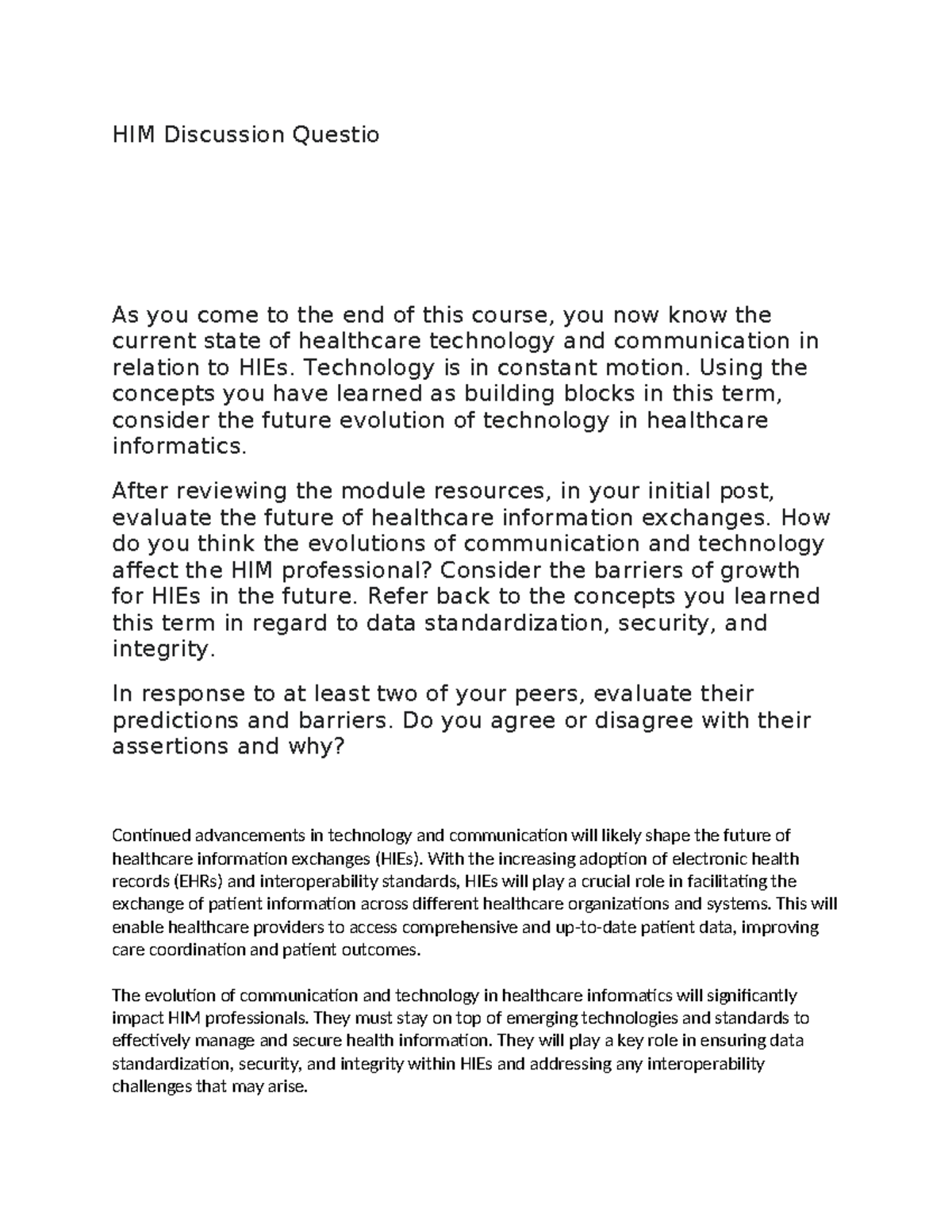 HIM Discussion Questio

As you come to the end of this course, you now know the current state of healthcare technology and communication in relation to HIEs. Technology is in constant motion. Using the concepts you have learned as building blocks in this term, consider the future evolution of technology in healthcare informatics.

After reviewing the module resources, in your initial post, evaluate the future of healthcare information exchanges. How do you think the evolutions of communication and technology affect the HIM professional? Consider the barriers of growth for HIEs in the future. Refer back to the concepts you learned this term in regard to data standardization, security, and integrity.

In response to at least two of your peers, evaluate their predictions and barriers. Do you agree or disagree with their assertions and why?

Continued advancements in technology and communication will likely shape the future of healthcare information exchanges (HIEs). With the increasing adoption of electronic health records (EHRs) and interoperability standards, HIEs will play a crucial role in facilitating the exchange of patient information across different healthcare organizations and systems. This will enable healthcare providers to access comprehensive and up-to-date patient data, improving care coordination and patient outcomes.

The evolution of communication and technology in healthcare informatics will significantly impact HIM professionals. They must stay on top of emerging technologies and standards to effectively manage and secure health information. They will play a key role in ensuring data standardization, security, and integrity within HIEs and addressing any interoperability challenges that may arise.